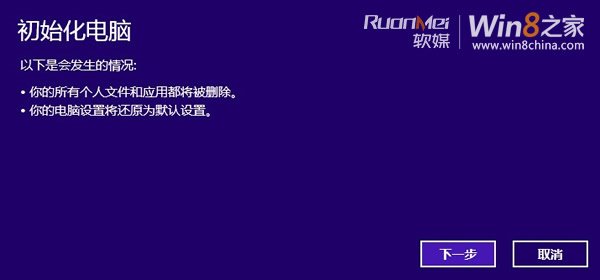 初始化电脑

RuanMei
软媒

Win8之家
www.win8china.com

以下是会发生的情况:

• 你的所有个人文件和应用都将被删除。
• 你的电脑设置将还原为默认设置。

下一步

取消